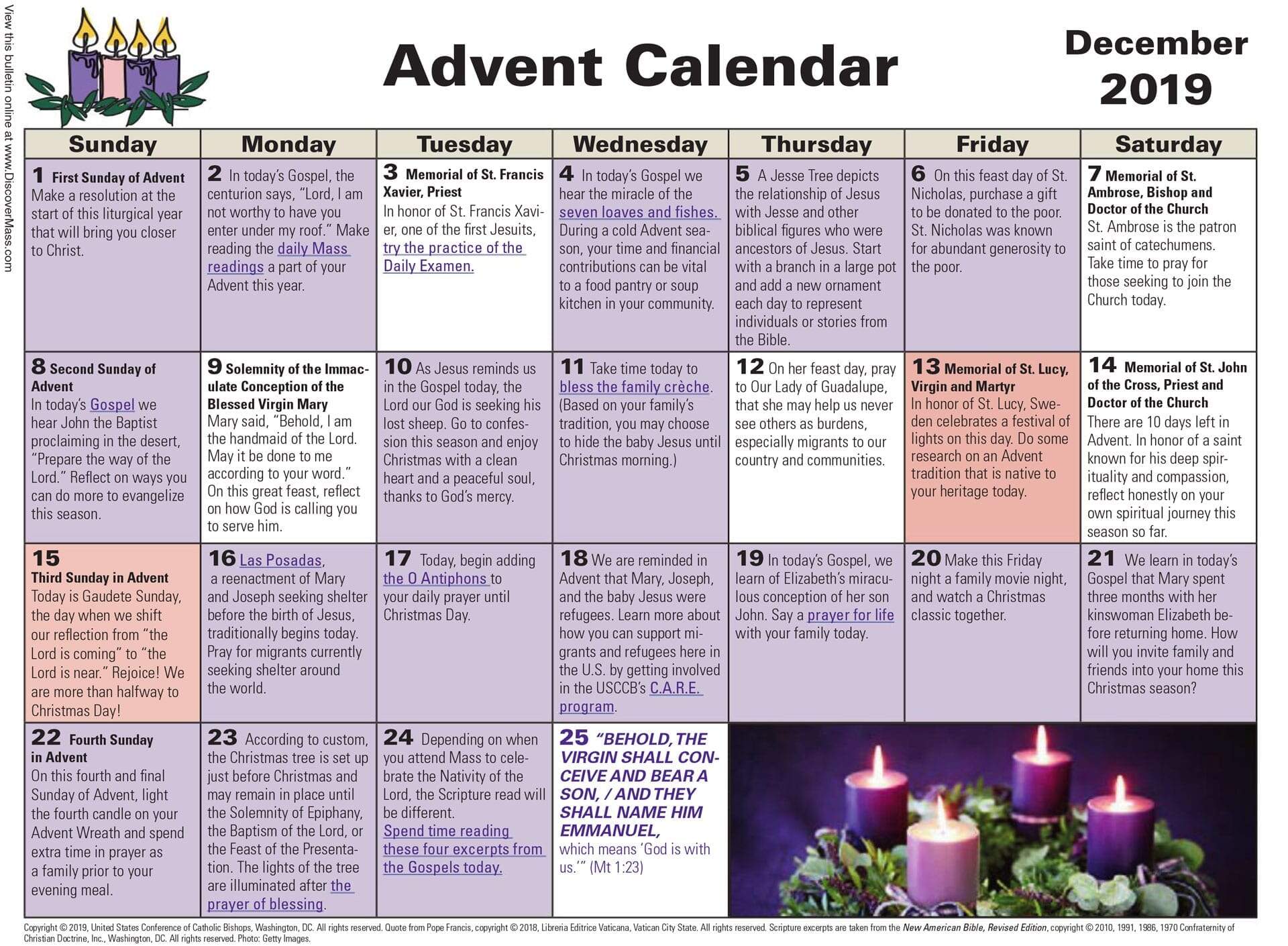 View this bulletin online at www.DiscoverMass.com

Advent Calendar

December 2019

| Sunday | Monday | Tuesday | Wednesday | Thursday | Friday | Saturday |
|---|---|---|---|---|---|---|
| 1 First Sunday of Advent Make a resolution at the start of this liturgical year that will bring you closer to Christ. | 2 In today's Gospel, the centurion says, "Lord, I am not worthy to have you enter under my roof." Make reading the daily Mass readings a part of your Advent this year. | 3 Memorial of St. Francis Xavier, Priest In honor of St. Francis Xavier, one of the first Jesuits, try the practice of the Daily Examen. | 4 In today's Gospel we hear the miracle of the seven loaves and fishes. During a cold Advent season, your time and financial contributions can be vital to a food pantry or soup kitchen in your community. | 5 A Jesse Tree depicts the relationship of Jesus with Jesse and other biblical figures who were ancestors of Jesus. Start with a branch in a large pot and add a new ornament each day to represent individuals or stories from the Bible. | 6 On this feast day of St. Nicholas, purchase a gift to be donated to the poor. St. Nicholas was known for abundant generosity to the poor. | 7 Memorial of St. Ambrose, Bishop and Doctor of the Church St. Ambrose is the patron saint of catechumens. Take time to pray for those seeking to join the Church today. |
| 8 Second Sunday of Advent In today's Gospel we hear John the Baptist proclaiming in the desert, "Prepare the way of the Lord." Reflect on ways you can do more to evangelize this season. | 9 Solemnity of the Immaculate Conception of the Blessed Virgin Mary Mary said, "Behold, I am the handmaid of the Lord. May it be done to me according to your word." On this great feast, reflect on how God is calling you to serve him. | 10 As Jesus reminds us in the Gospel today, the Lord our God is seeking his lost sheep. Go to confession this season and enjoy Christmas with a clean heart and a peaceful soul, thanks to God's mercy. | 11 Take time today to bless the family crèche. (Based on your family's tradition, you may choose to hide the baby Jesus until Christmas morning.) | 12 On her feast day, pray to Our Lady of Guadalupe, that she may help us never see others as burdens, especially migrants to our country and communities. | 13 Memorial of St. Lucy, Virgin and Martyr In honor of St. Lucy, Sweden celebrates a festival of lights on this day. Do some research on an Advent tradition that is native to your heritage today. | 14 Memorial of St. John of the Cross, Priest and Doctor of the Church There are 10 days left in Advent. In honor of a saint known for his deep spirituality and compassion, reflect honestly on your own spiritual journey this season so far. |
| 15 Third Sunday in Advent Today is Gaudete Sunday, the day when we shift our reflection from "the Lord is coming" to "the Lord is near." Rejoice! We are more than halfway to Christmas Day! | 16 Las Posadas, a reenactment of Mary and Joseph seeking shelter before the birth of Jesus, traditionally begins today. Pray for migrants currently seeking shelter around the world. | 17 Today, begin adding the O Antiphons to your daily prayer until Christmas Day. | 18 We are reminded in Advent that Mary, Joseph, and the baby Jesus were refugees. Learn more about how you can support migrants and refugees here in the U.S. by getting involved in the USCCB's C.A.R.E. program. | 19 In today's Gospel, we learn of Elizabeth's miraculous conception of her son John. Say a prayer for life with your family today. | 20 Make this Friday night a family movie night, and watch a Christmas classic together. | 21 We learn in today's Gospel that Mary spent three months with her kinswoman Elizabeth before returning home. How will you invite family and friends into your home this Christmas season? |
| 22 Fourth Sunday in Advent On this fourth and final Sunday of Advent, light the fourth candle on your Advent Wreath and spend extra time in prayer as a family prior to your evening meal. | 23 According to custom, the Christmas tree is set up just before Christmas and may remain in place until the Solemnity of Epiphany, the Baptism of the Lord, or the Feast of the Presentation. The lights of the tree are illuminated after the prayer of blessing. | 24 Depending on when you attend Mass to celebrate the Nativity of the Lord, the Scripture read will be different. Spend time reading these four excerpts from the Gospels today. | 25 "BEHOLD, THE VIRGIN SHALL CONCEIVE AND BEAR A SON, / AND THEY SHALL NAME HIM EMMANUEL, which means 'God is with us.'" (Mt 1:23) | | | |

Copyright © 2019, United States Conference of Catholic Bishops, Washington, DC. All rights reserved. Quote from Pope Francis, copyright © 2018, Libreria Editrice Vaticana, Vatican City State. All rights reserved. Scripture excerpts are taken from the New American Bible, Revised Edition, copyright © 2010, 1991, 1986, 1970 Confraternity of Christian Doctrine, Inc., Washington, DC. All rights reserved. Photo: Getty Images.